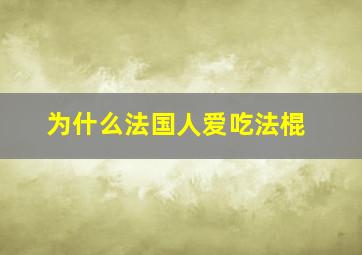 为什么法国人爱吃法棍